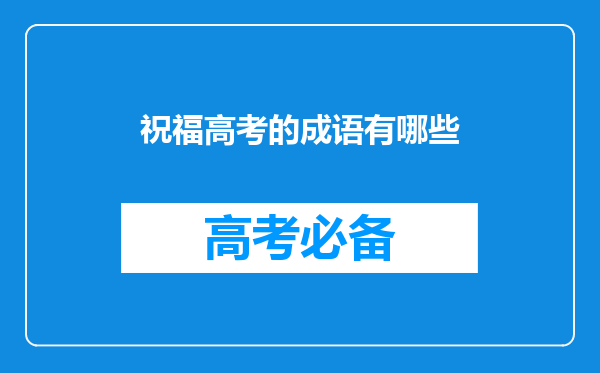 祝福高考的成语有哪些

高考必备